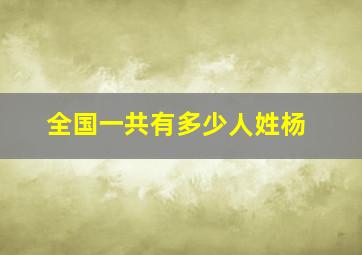 全国一共有多少人姓杨